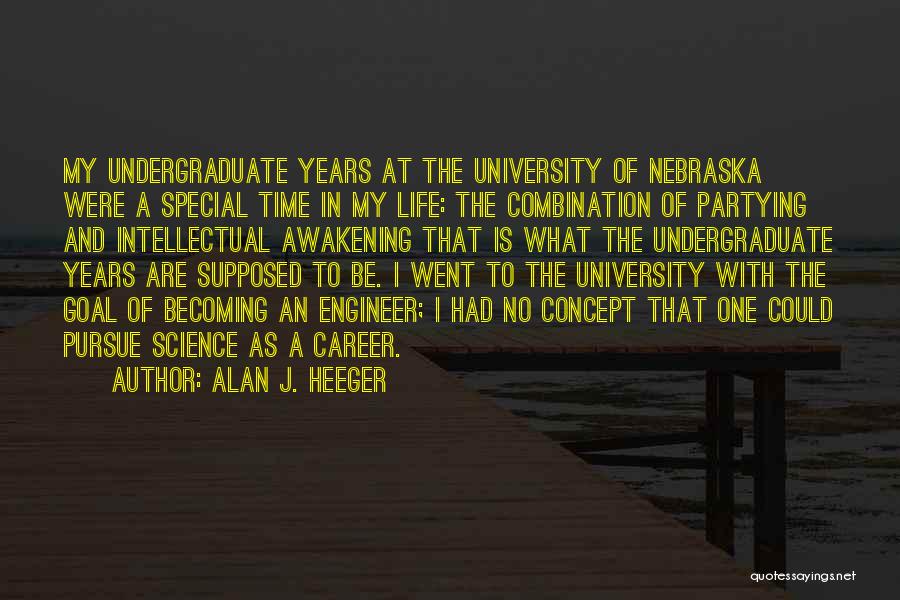 MY UNDERGRADUATE YEARS AT THE UNIVERSITY OF NEBRASKA WERE A SPECIAL TIME IN MY LIFE: THE COMBINATION OF PARTYING AND INTELLECTUAL AWAKENING THAT IS WHAT THE UNDERGRADUATE YEARS ARE SUPPOSED TO BE. I WENT TO THE UNIVERSITY WITH THE GOAL OF BECOMING AN ENGINEER; I HAD NO CONCEPT THAT ONE COULD PURSUE SCIENCE AS A CAREER.

AUTHOR: ALAN J. HEEGER

quotessayings.net